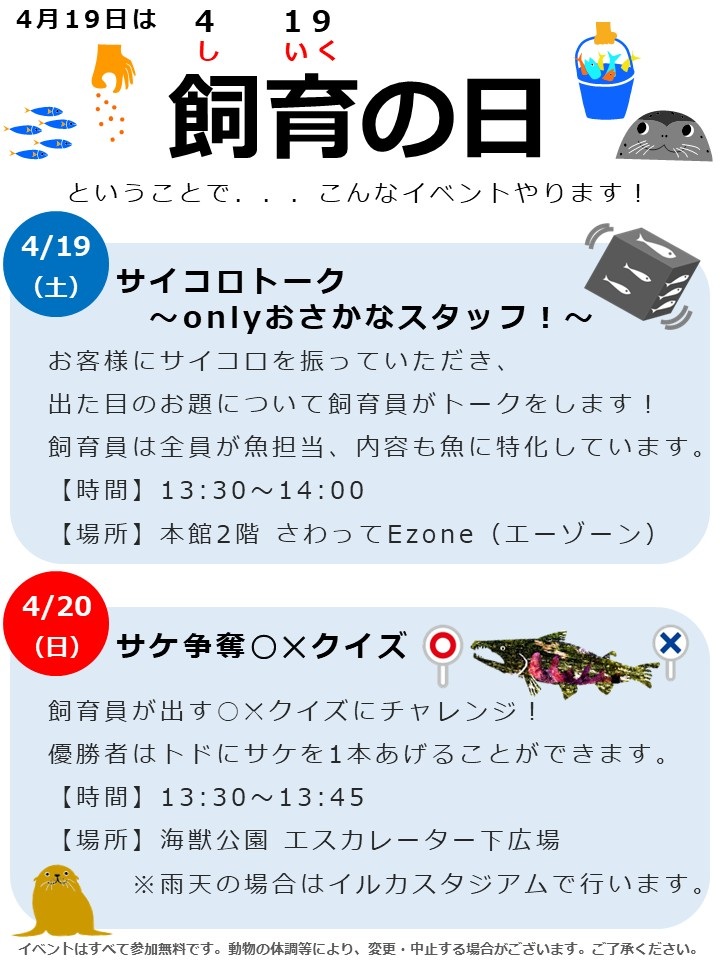 4月19日は 4 19
し いく
飼育の日

ということで．．．こんなイベントやります！

4/19
(土)
サイコロトーク
～onlyおさかなスタッフ！～
お客様にサイコロを振っていただき、
出た目のお題について飼育員がトークをします！
飼育員は全員が魚担当、内容も魚に特化しています。
【時間】13:30～14:00
【場所】本館2階 さわってEzone（エーゾーン）

4/20
(日)
サケ争奪○×クイズ
飼育員が出す○×クイズにチャレンジ！
優勝者はトドにサケを1本あげることができます。
【時間】13:30～13:45
【場所】海獣公園 エスカレーター下広場
※雨天の場合はイルカスタジアムで行います。

イベントはすべて参加無料です。動物の体調等により、変更・中止する場合がございます。ご了承ください。